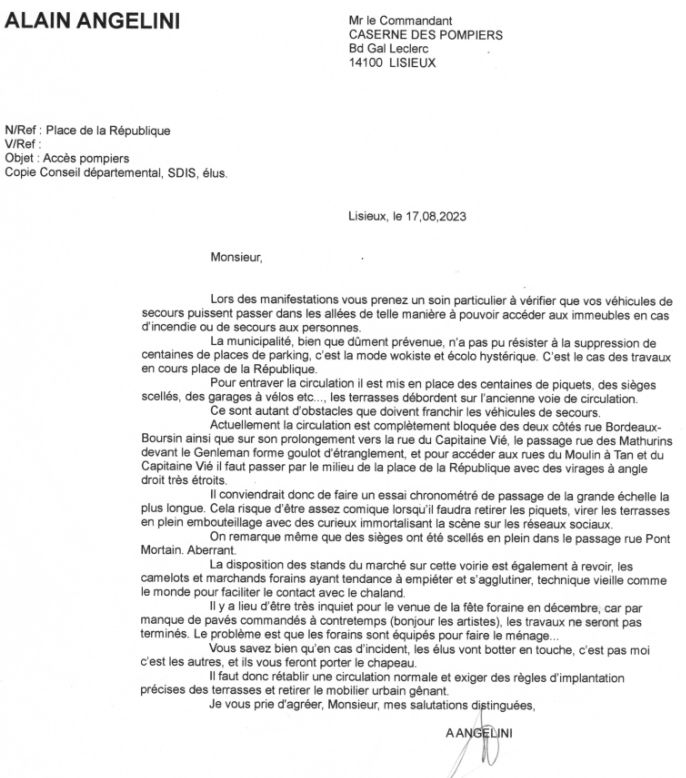 ALAIN ANGELINI

Mr le Commandant
CASERNE DES POMPIERS
Bd Gal Leclerc
14100 LISIEUX

N/Ref : Place de la République
V/Ref :
Objet : Accès pompiers
Copie Conseil départemental, SDIS, élus.

Lisieux, le 17,08,2023

Monsieur,

Lors des manifestations vous prenez un soin particulier à vérifier que vos véhicules de secours puissent passer dans les allées de telle manière à pouvoir accéder aux immeubles en cas d'incendie ou de secours aux personnes.

La municipalité, bien que dûment prévenue, n'a pas pu résister à la suppression de centaines de places de parking, c'est la mode wokiste et écolo hystérique. C'est le cas des travaux en cours place de la République.

Pour entraver la circulation il est mis en place des centaines de piquets, des sièges scellés, des garages à vélos etc..., les terrasses débordent sur l'ancienne voie de circulation.

Ce sont autant d'obstacles que doivent franchir les véhicules de secours.

Actuellement la circulation est complètement bloquée des deux côtés rue Bordeaux-Boursin ainsi que sur son prolongement vers la rue du Capitaine Vié, le passage rue des Mathurins devant le Genleman forme goulot d'étranglement, et pour accéder aux rues du Moulin à Tan et du Capitaine Vié il faut passer par le milieu de la place de la République avec des virages à angle droit très étroits.

Il conviendrait donc de faire un essai chronométré de passage de la grande échelle la plus longue. Cela risque d'être assez comique lorsqu'il faudra retirer les piquets, virer les terrasses en plein embouteillage avec des curieux immortalisant la scène sur les réseaux sociaux.

On remarque même que des sièges ont été scellés en plein dans le passage rue Pont Mortain. Aberrant.

La disposition des stands du marché sur cette voirie est également à revoir, les camelots et marchands forains ayant tendance à empiéter et s'agglutiner, technique vieille comme le monde pour faciliter le contact avec le chaland.

Il y a lieu d'être très inquiet pour le venue de la fête foraine en décembre, car par manque de pavés commandés à contretemps (bonjour les artistes), les travaux ne seront pas terminés. Le problème est que les forains sont équipés pour faire le ménage...

Vous savez bien qu'en cas d'incident, les élus vont botter en touche, c'est pas moi c'est les autres, et ils vous feront porter le chapeau.

Il faut donc rétablir une circulation normale et exiger des règles d'implantation précises des terrasses et retirer le mobilier urbain gênant.

Je vous prie d'agréer, Monsieur, mes salutations distinguées,

A ANGELINI